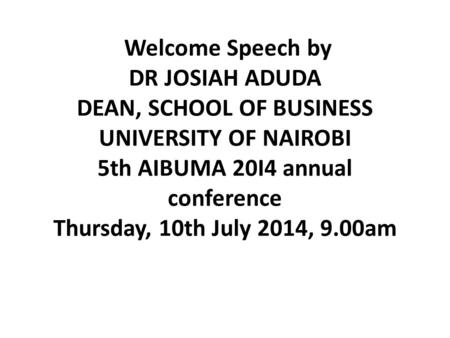 Welcome Speech by
DR JOSIAH ADUDA
DEAN, SCHOOL OF BUSINESS
UNIVERSITY OF NAIROBI
5th AIBUMA 20I4 annual conference
Thursday, 10th July 2014, 9.00am